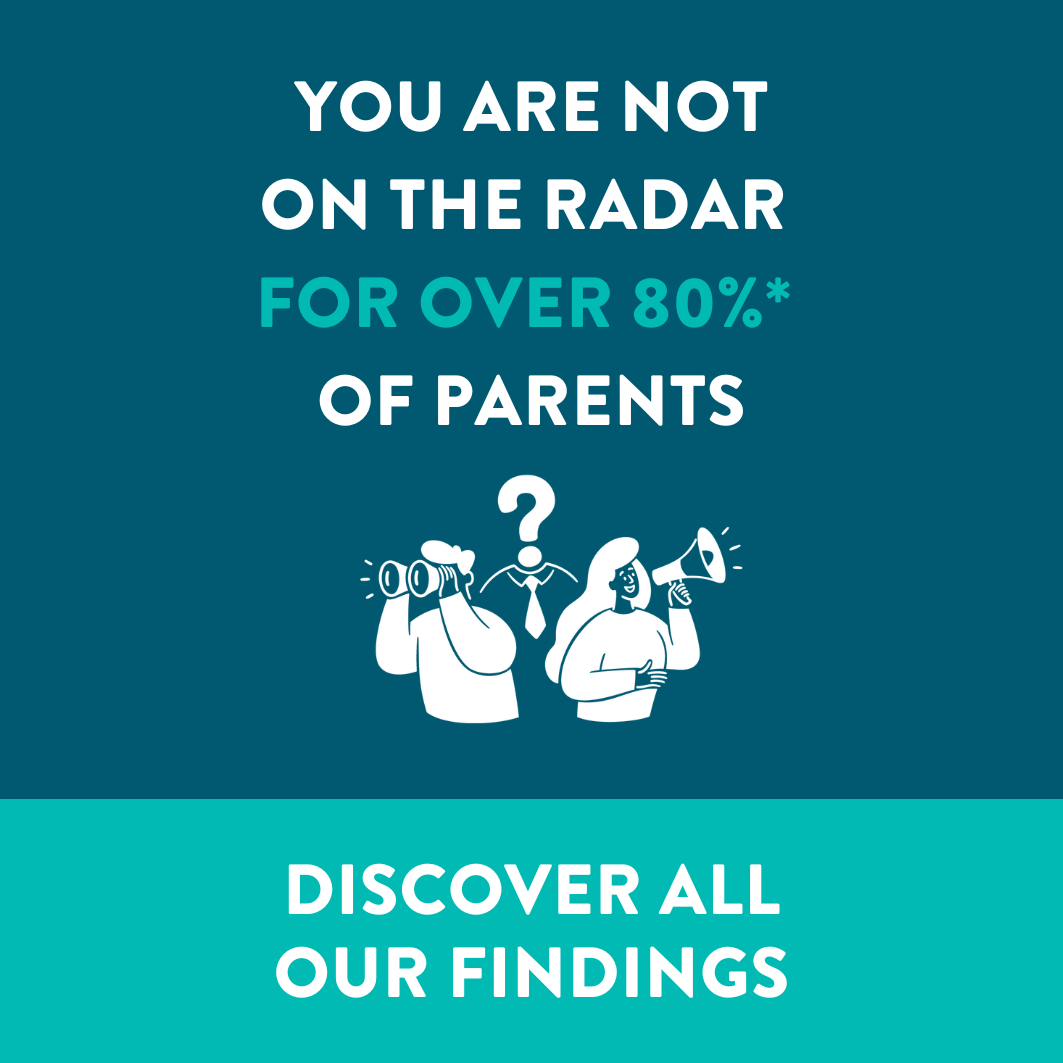 YOU ARE NOT ON THE RADAR FOR OVER 80%* OF PARENTS

?

DISCOVER ALL OUR FINDINGS